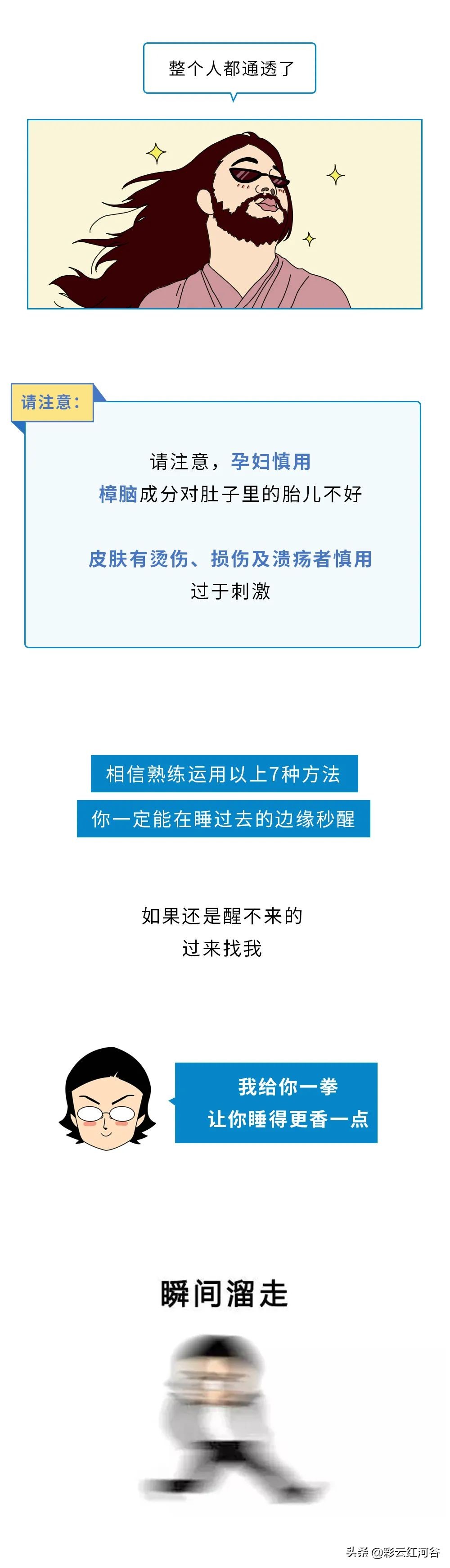 整个人都通透了

请注意：

请注意，孕妇慎用
樟脑成分对肚子里的胎儿不好

皮肤有烫伤、损伤及溃疡者慎用
过于刺激

相信熟练运用以上7种方法
你一定能在睡过去的边缘秒醒

如果还是醒不来的
过来找我

我给你一拳
让你睡得更香一点

瞬间溜走

头条 @彩云红河谷